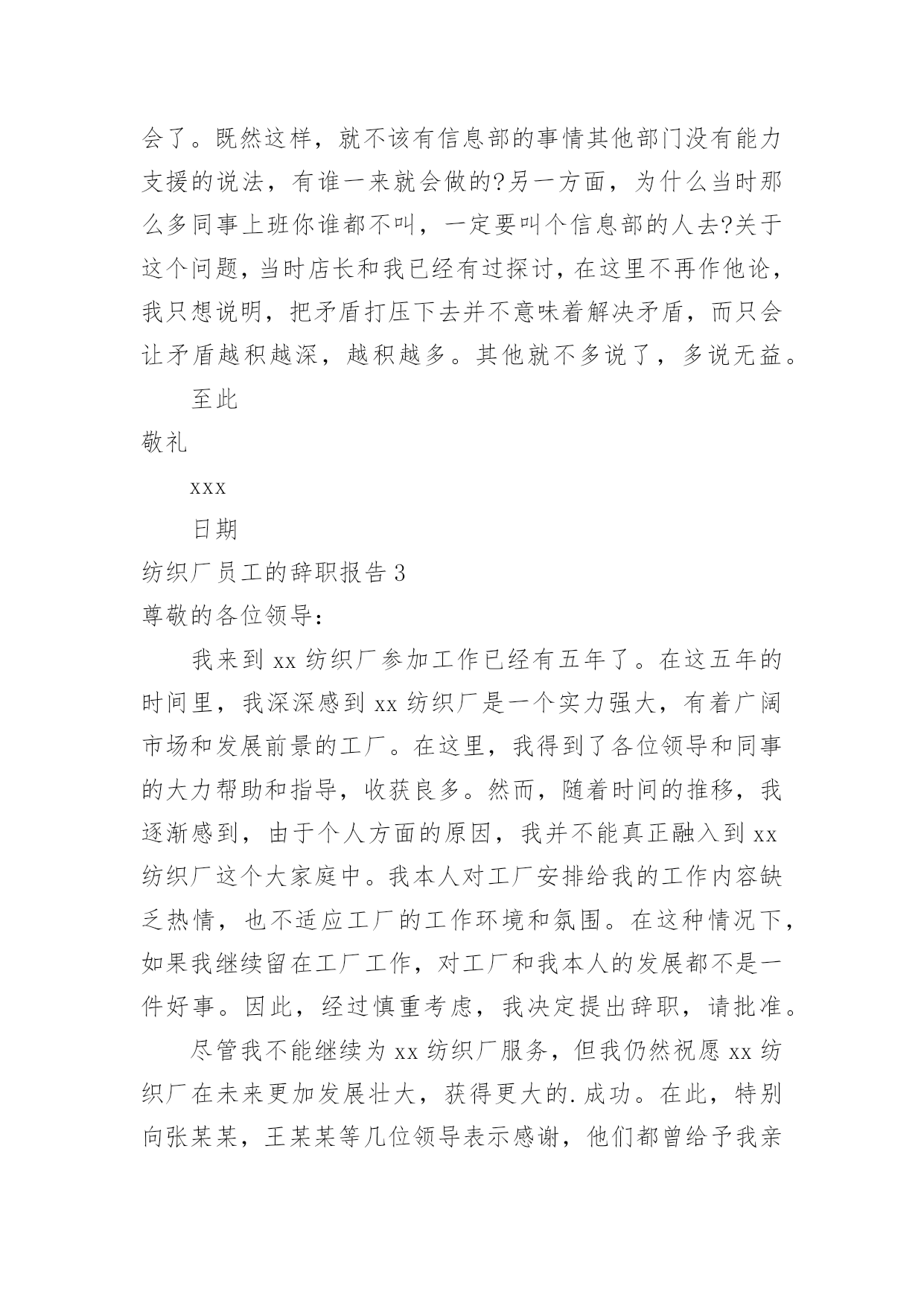 会了。既然这样，就不该有信息部的事情其他部门没有能力支援的说法，有谁一来就会做的?另一方面，为什么当时那么多同事上班你谁都不叫，一定要叫个信息部的人去?关于这个问题，当时店长和我已经有过探讨，在这里不再作他论，我只想说明，把矛盾打压下去并不意味着解决矛盾，而只会让矛盾越积越深，越积越多。其他就不多说了，多说无益。

至此

敬礼

xxx

日期

纺织厂员工的辞职报告 3

尊敬的各位领导：

我来到 xx 纺织厂参加工作已经有五年了。在这五年的时间里，我深深感到 xx 纺织厂是一个实力强大，有着广阔市场和发展前景的工厂。在这里，我得到了各位领导和同事的大力帮助和指导，收获良多。然而，随着时间的推移，我逐渐感到，由于个人方面的原因，我并不能真正融入到 xx 纺织厂这个大家庭中。我本人对工厂安排给我的工作内容缺乏热情，也不适应工厂的工作环境和氛围。在这种情况下，如果我继续留在工厂工作，对工厂和我本人的发展都不是一件好事。因此，经过慎重考虑，我决定提出辞职，请批准。

尽管我不能继续为 xx 纺织厂服务，但我仍然祝愿 xx 纺织厂在未来更加发展壮大，获得更大的.成功。在此，特别向张某某，王某某等几位领导表示感谢，他们都曾给予我亲